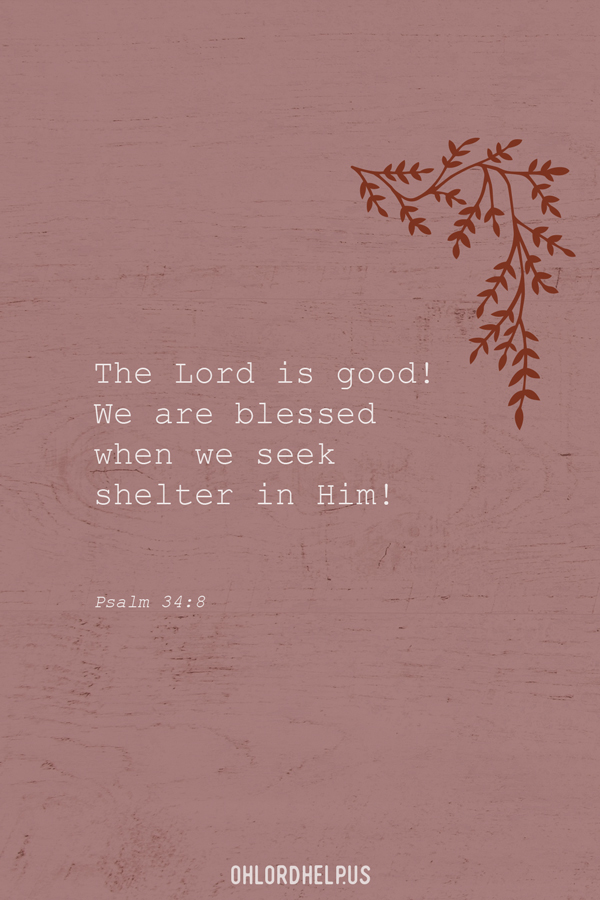 The Lord is good! We are blessed when we seek shelter in Him!

Psalm 34:8

OHLORDHELP.US